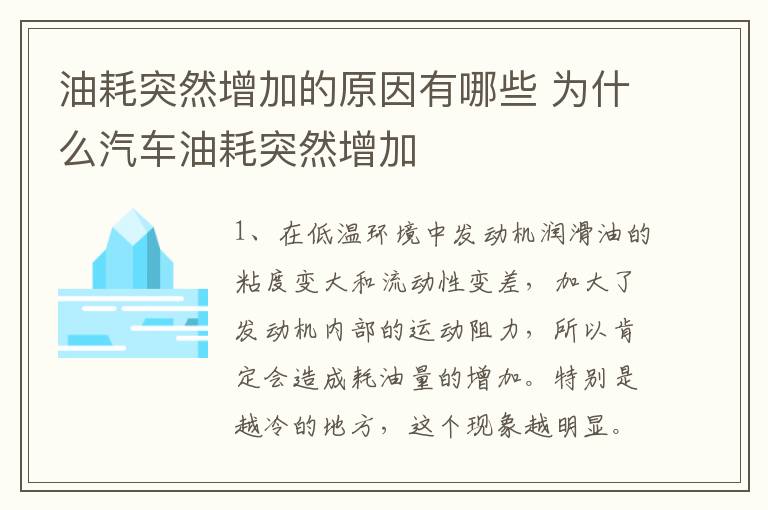 油耗突然增加的原因有哪些 为什么汽车油耗突然增加

1、在低温环境中发动机润滑油的粘度变大和流动性变差，加大了发动机内部的运动阻力，所以肯定会造成耗油量的增加。特别是越冷的地方，这个现象越明显。